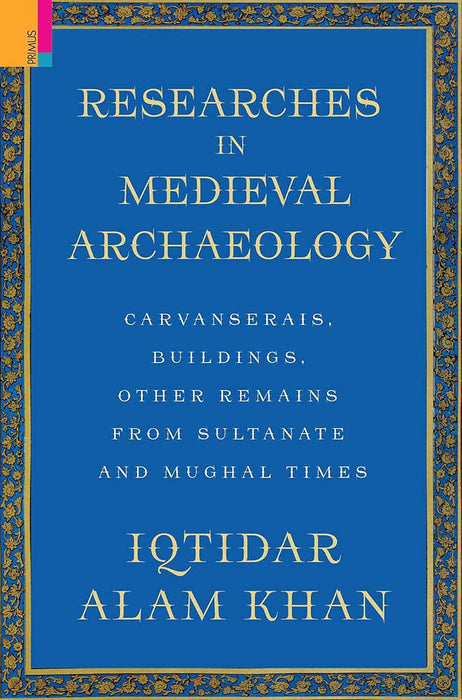 PRIMUS

RESEARCHES IN MEDIEVAL ARCHAEOLOGY

CARVANSERAIS, BUILDINGS, OTHER REMAINS FROM SULTANATE AND MUGHAL TIMES

IQTIDAR ALAM KHAN